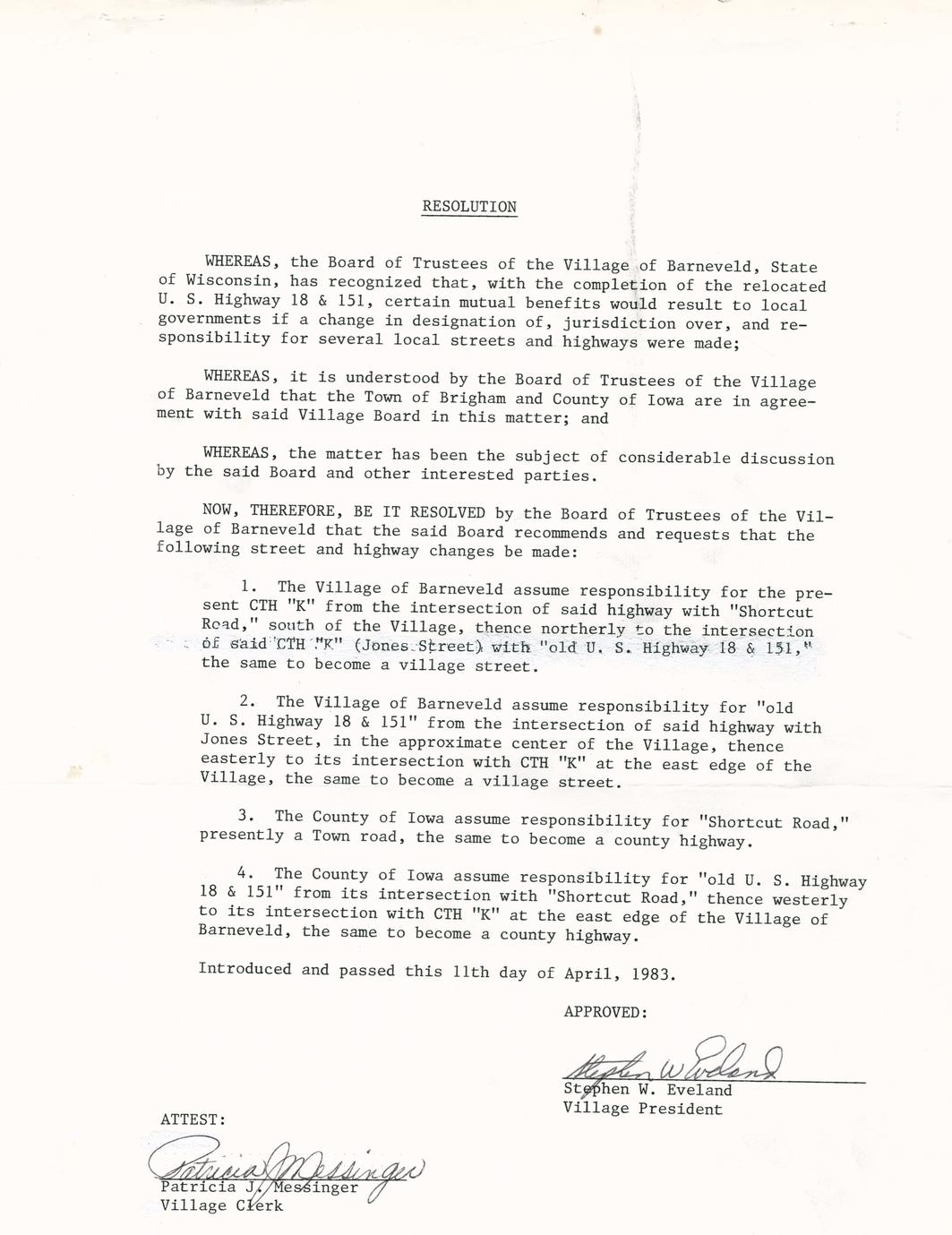 RESOLUTION

WHEREAS, the Board of Trustees of the Village of Barneveld, State of Wisconsin, has recognized that, with the completion of the relocated U. S. Highway 18 & 151, certain mutual benefits would result to local governments if a change in designation of, jurisdiction over, and responsibility for several local streets and highways were made;

WHEREAS, it is understood by the Board of Trustees of the Village of Barneveld that the Town of Brigham and County of Iowa are in agreement with said Village Board in this matter; and

WHEREAS, the matter has been the subject of considerable discussion by the said Board and other interested parties.

NOW, THEREFORE, BE IT RESOLVED by the Board of Trustees of the Village of Barneveld that the said Board recommends and requests that the following street and highway changes be made:

1. The Village of Barneveld assume responsibility for the present CTH "K" from the intersection of said highway with "Shortcut Road," south of the Village, thence northerly to the intersection of said CTH "K" (Jones Street) with "old U. S. Highway 18 & 151," the same to become a village street.

2. The Village of Barneveld assume responsibility for "old U. S. Highway 18 & 151" from the intersection of said highway with Jones Street, in the approximate center of the Village, thence easterly to its intersection with CTH "K" at the east edge of the Village, the same to become a village street.

3. The County of Iowa assume responsibility for "Shortcut Road," presently a Town road, the same to become a county highway.

4. The County of Iowa assume responsibility for "old U. S. Highway 18 & 151" from its intersection with "Shortcut Road," thence westerly to its intersection with CTH "K" at the east edge of the Village of Barneveld, the same to become a county highway.

Introduced and passed this 11th day of April, 1983.

APPROVED:

Stephen W Eveland
Stephen W. Eveland
Village President

ATTEST:

Patricia J Messinger
Patricia J. Messinger
Village Clerk